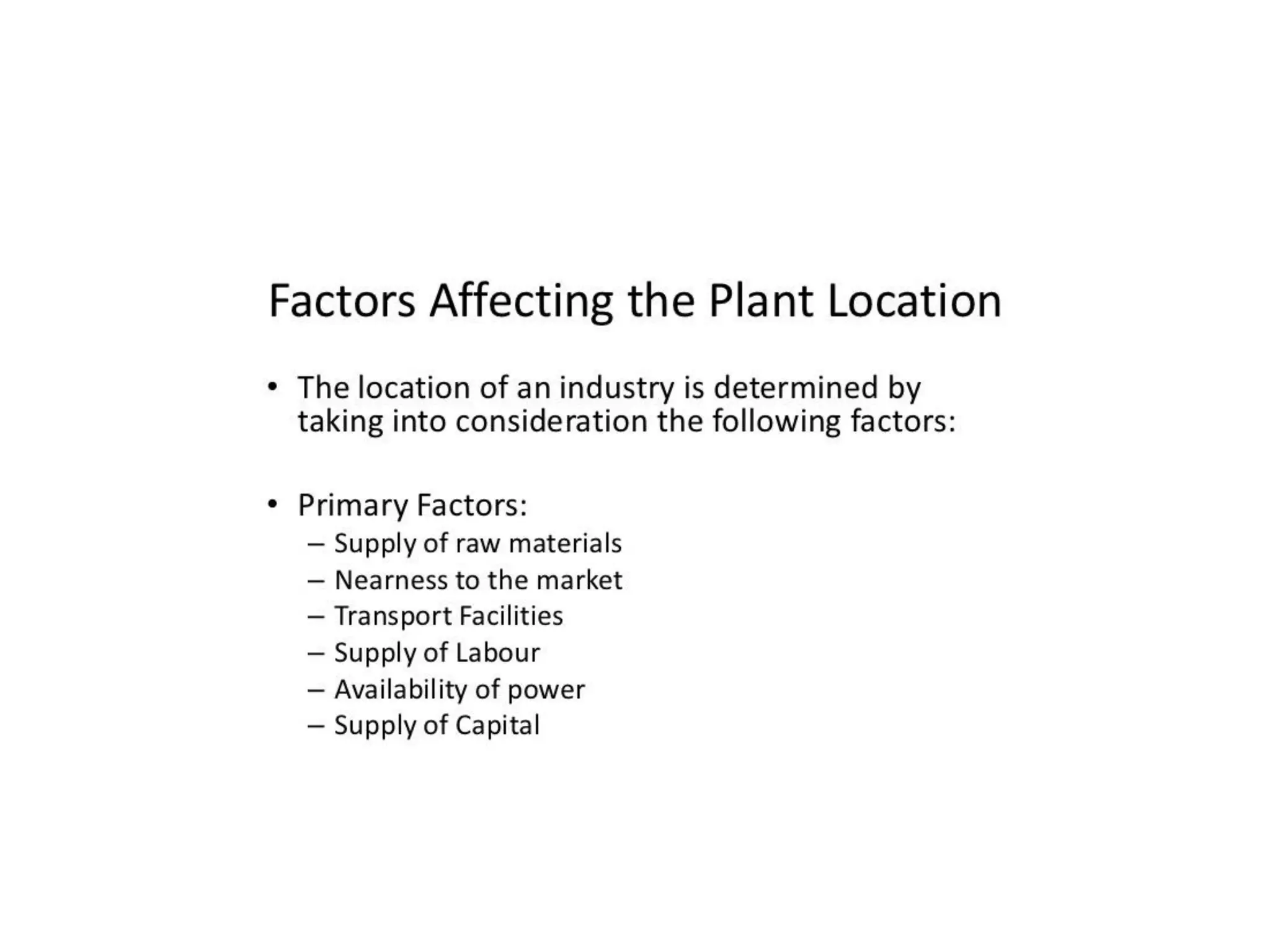 Factors Affecting the Plant Location

• The location of an industry is determined by taking into consideration the following factors:

• Primary Factors:
– Supply of raw materials
– Nearness to the market
– Transport Facilities
– Supply of Labour
– Availability of power
– Supply of Capital